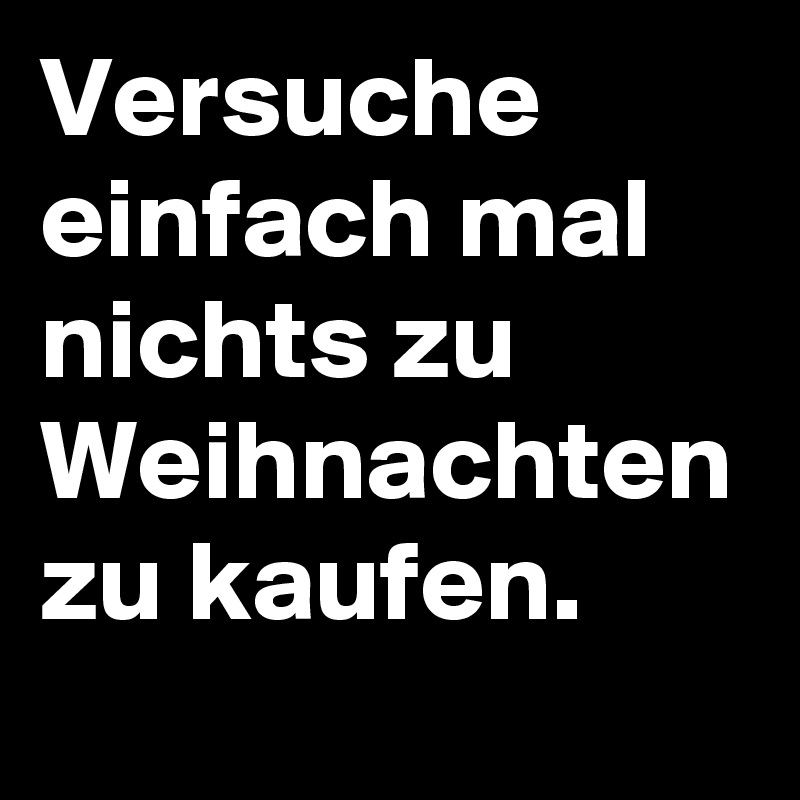 Versuche einfach mal nichts zu Weihnachten zu kaufen.